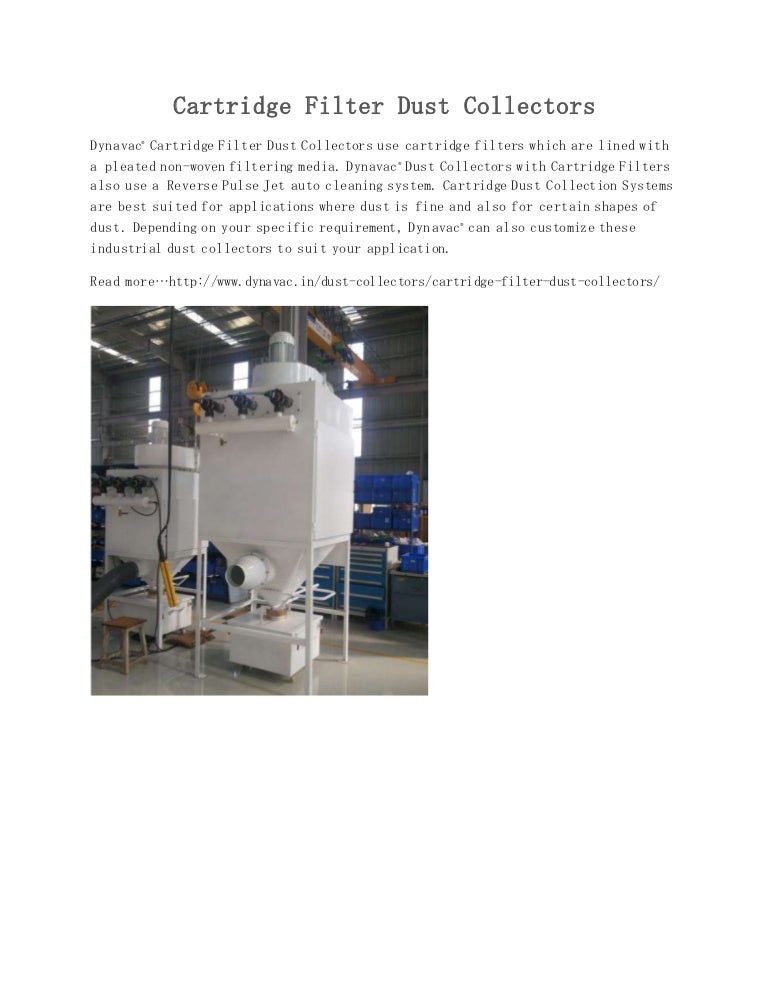 Cartridge Filter Dust Collectors

Dynavac® Cartridge Filter Dust Collectors use cartridge filters which are lined with a pleated non-woven filtering media. Dynavac® Dust Collectors with Cartridge Filters also use a Reverse Pulse Jet auto cleaning system. Cartridge Dust Collection Systems are best suited for applications where dust is fine and also for certain shapes of dust. Depending on your specific requirement, Dynavac® can also customize these industrial dust collectors to suit your application.

Read more…http://www.dynavac.in/dust-collectors/cartridge-filter-dust-collectors/